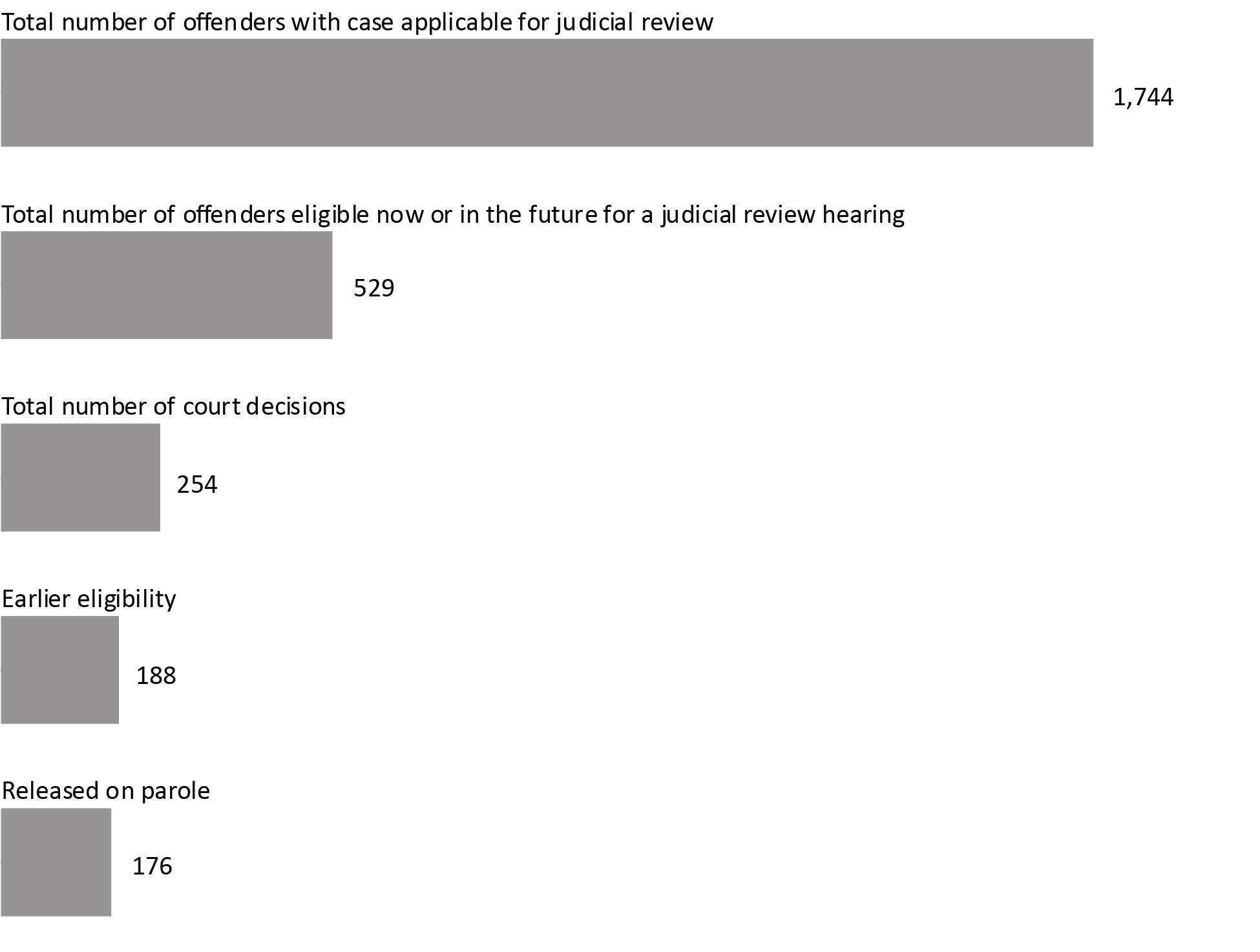 Total number of offenders with case applicable for judicial review

1,744

Total number of offenders eligible now or in the future for a judicial review hearing

529

Total number of court decisions

254

Earlier eligibility

188

Released on parole

176